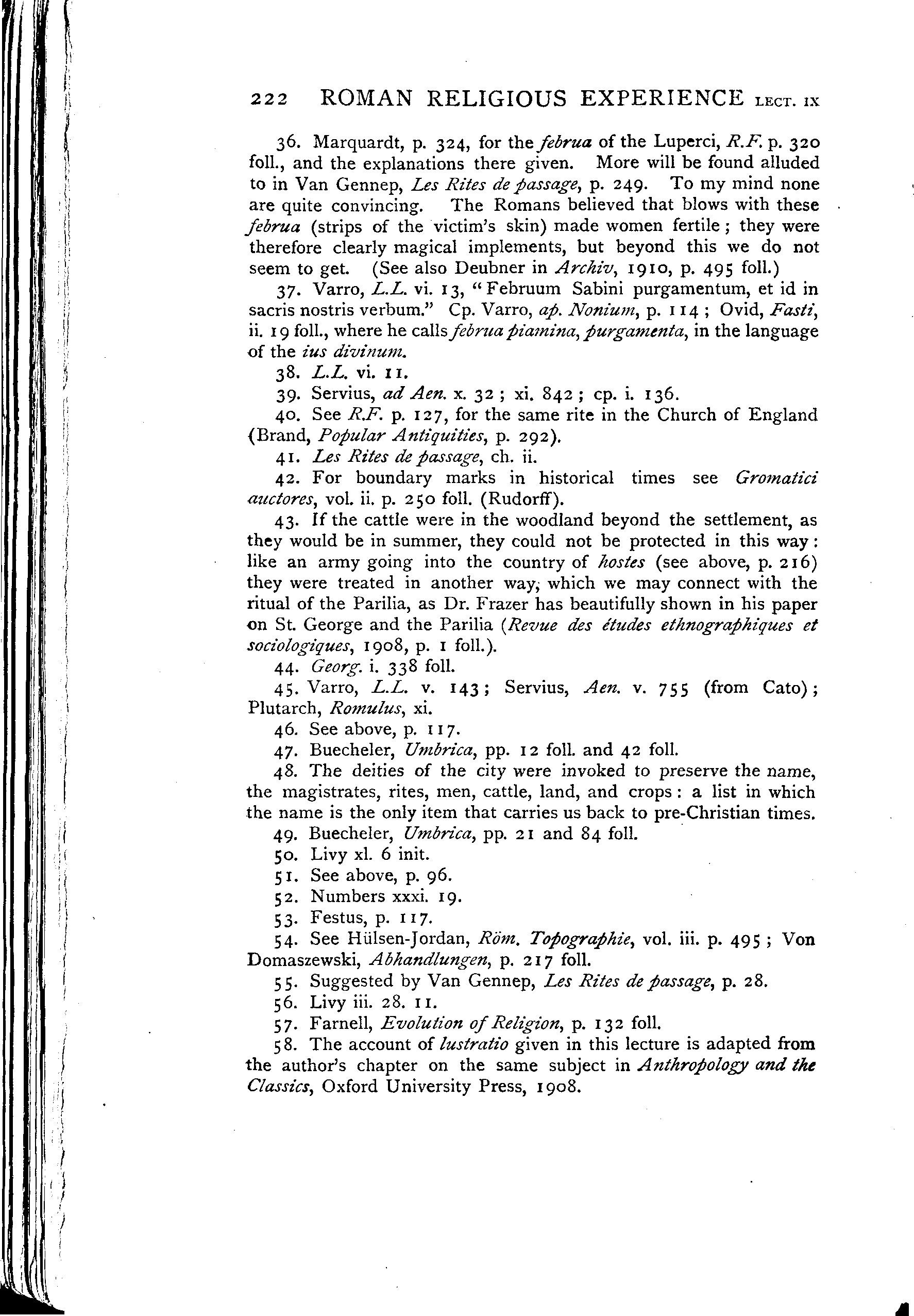 222 ROMAN RELIGIOUS EXPERIENCE LECT. IX

36. Marquardt, p. 324, for the februa of the Luperci, R.F. p. 320 foll., and the explanations there given. More will be found alluded to in Van Gennep, Les Rites de passage, p. 249. To my mind none are quite convincing. The Romans believed that blows with these februa (strips of the victim's skin) made women fertile; they were therefore clearly magical implements, but beyond this we do not seem to get. (See also Deubner in Archiv, 1910, p. 495 foll.)

37. Varro, L.L. vi. 13, "Februum Sabini purgamentum, et id in sacris nostris verbum." Cp. Varro, ap. Nonium, p. 114; Ovid, Fasti, ii. 19 foll., where he calls februa piamina, purgamenta, in the language of the ius divinum.

38. L.L. vi. 11.

39. Servius, ad Aen. x. 32; xi. 842; cp. i. 136.

40. See R.F. p. 127, for the same rite in the Church of England (Brand, Popular Antiquities, p. 292).

41. Les Rites de passage, ch. ii.

42. For boundary marks in historical times see Gromatici auctores, vol. ii. p. 250 foll. (Rudorff).

43. If the cattle were in the woodland beyond the settlement, as they would be in summer, they could not be protected in this way: like an army going into the country of hostes (see above, p. 216) they were treated in another way, which we may connect with the ritual of the Parilia, as Dr. Frazer has beautifully shown in his paper on St. George and the Parilia (Revue des études ethnographiques et sociologiques, 1908, p. 1 foll.).

44. Georg. i. 338 foll.

45. Varro, L.L. v. 143; Servius, Aen. v. 755 (from Cato); Plutarch, Romulus, xi.

46. See above, p. 117.

47. Buecheler, Umbrica, pp. 12 foll. and 42 foll.

48. The deities of the city were invoked to preserve the name, the magistrates, rites, men, cattle, land, and crops: a list in which the name is the only item that carries us back to pre-Christian times.

49. Buecheler, Umbrica, pp. 21 and 84 foll.

50. Livy xl. 6 init.

51. See above, p. 96.

52. Numbers xxxi. 19.

53. Festus, p. 117.

54. See Hülsen-Jordan, Röm. Topographie, vol. iii. p. 495; Von Domaszewski, Abhandlungen, p. 217 foll.

55. Suggested by Van Gennep, Les Rites de passage, p. 28.

56. Livy iii. 28. 11.

57. Farnell, Evolution of Religion, p. 132 foll.

58. The account of lustratio given in this lecture is adapted from the author's chapter on the same subject in Anthropology and the Classics, Oxford University Press, 1908.